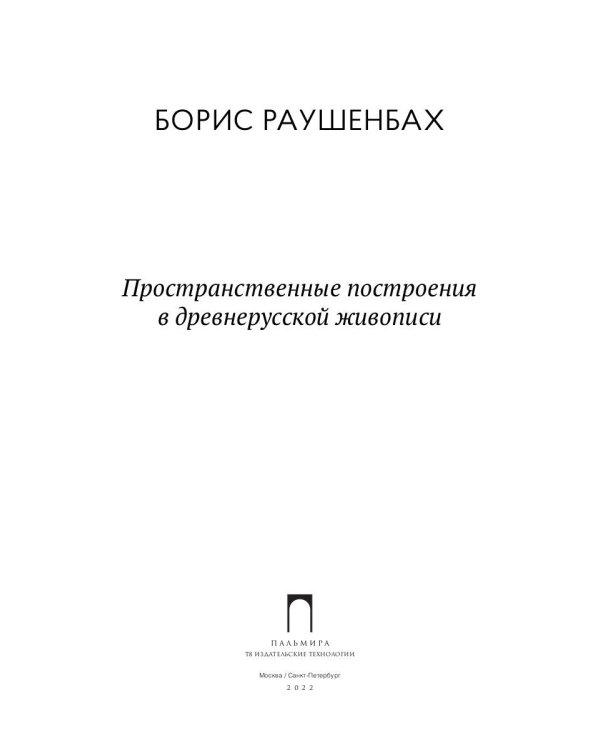 БОРИС РАУШЕНБАХ

Пространственные построения в древнерусской живописи

ПАЛЬМИРА
Т8 ИЗДАТЕЛЬСКИЕ ТЕХНОЛОГИИ

Москва / Санкт-Петербург
2022